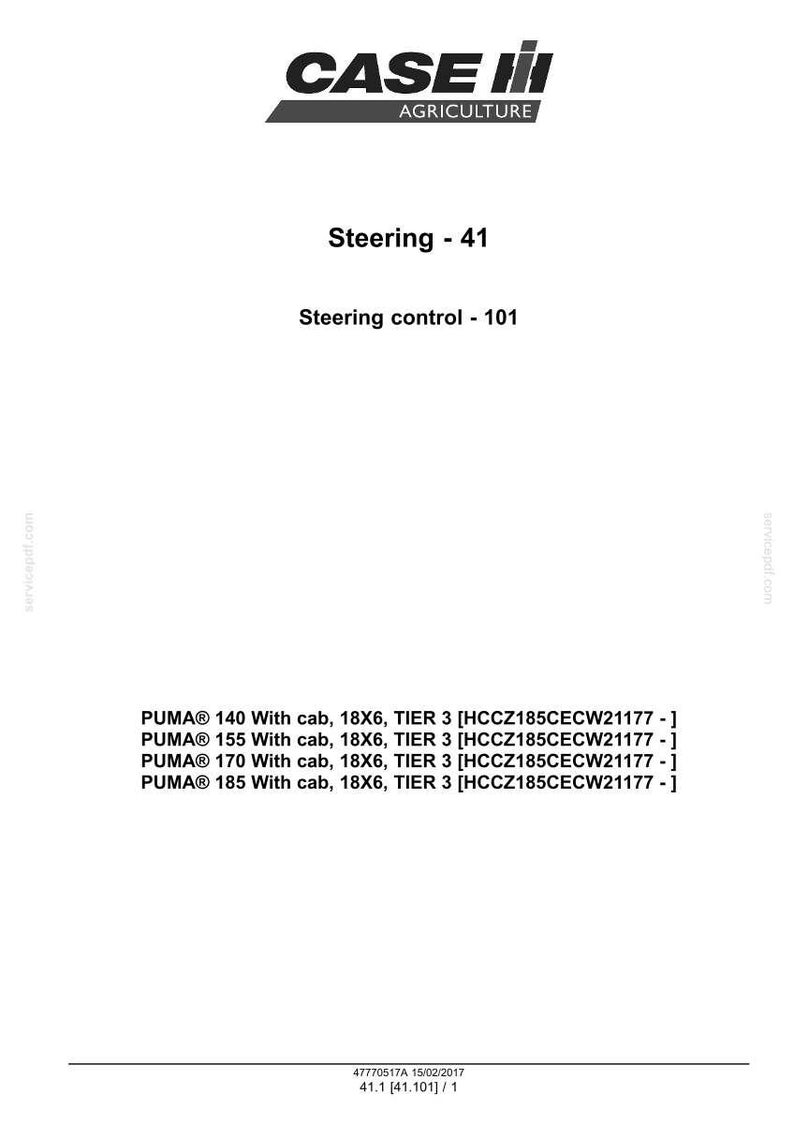 CASE
AGRICULTURE

Steering - 41

Steering control - 101

servicepdf.com

servicepdf.com

PUMA® 140 With cab, 18X6, TIER 3 [HCCZ185CECW21177 - ]
PUMA® 155 With cab, 18X6, TIER 3 [HCCZ185CECW21177 - ]
PUMA® 170 With cab, 18X6, TIER 3 [HCCZ185CECW21177 - ]
PUMA® 185 With cab, 18X6, TIER 3 [HCCZ185CECW21177 - ]

47770517A 15/02/2017
41.1 [41.101] / 1